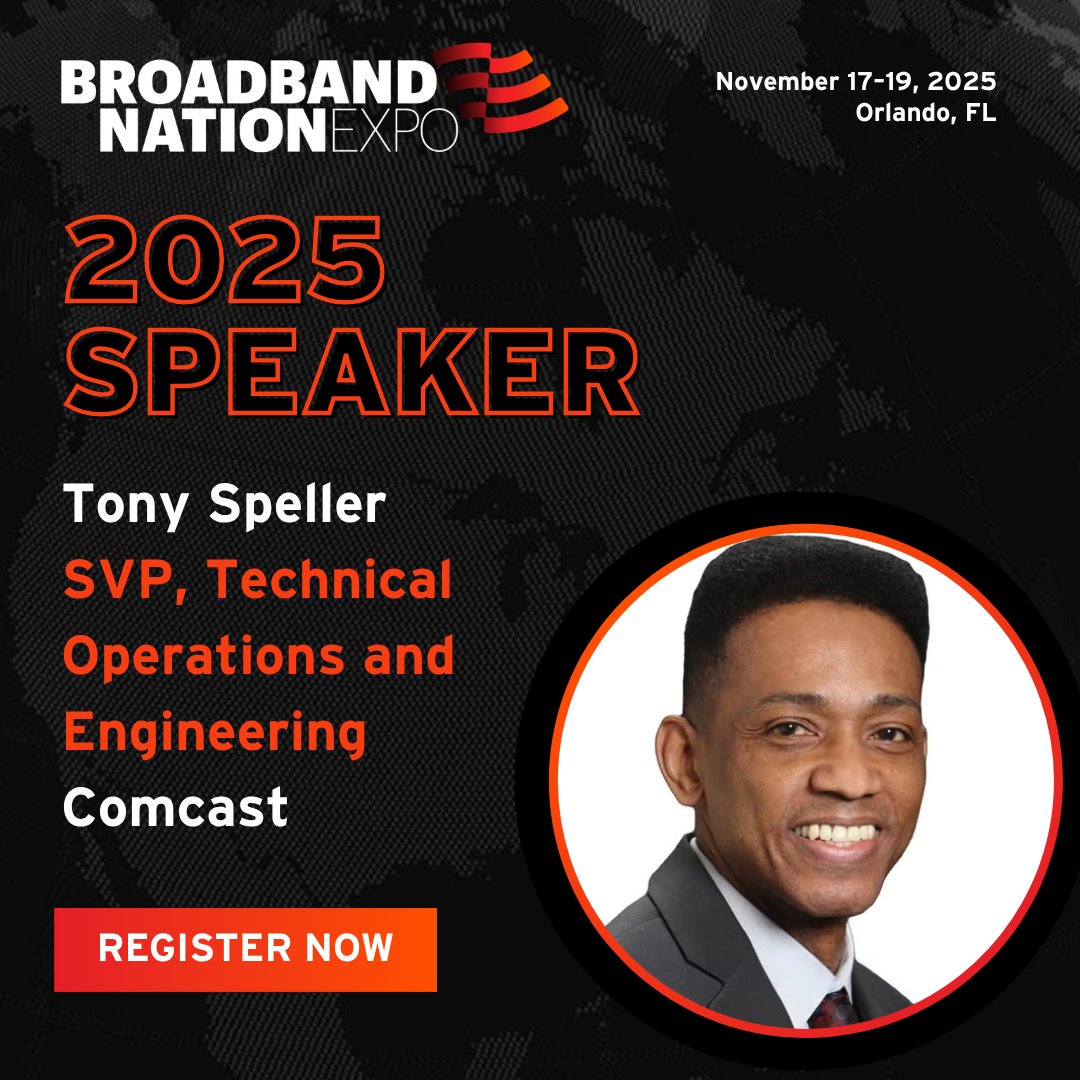 BROADBAND NATION EXPO

November 17-19, 2025
Orlando, FL

2025 SPEAKER

Tony Speller
SVP, Technical Operations and Engineering
Comcast

REGISTER NOW